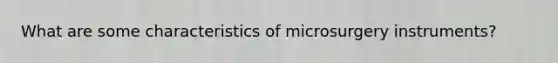 What are some characteristics of microsurgery instruments?